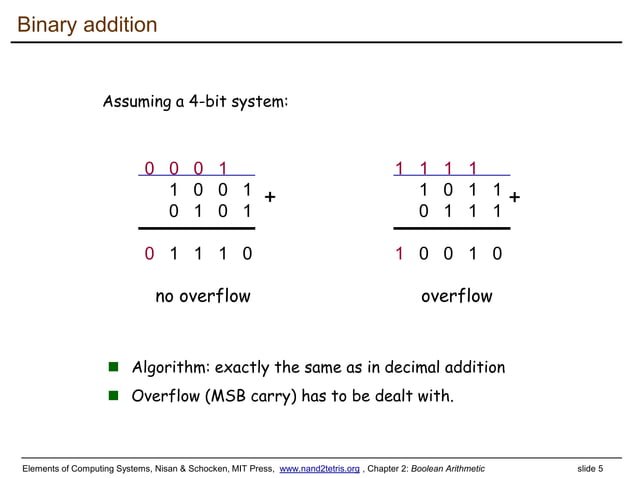 Binary addition

Assuming a 4-bit system:

0 0 0 1
1 0 0 1 +
0 1 0 1

0 1 1 1 0

no overflow

1 1 1 1
1 0 1 1 +
0 1 1 1

1 0 0 1 0

overflow

Algorithm: exactly the same as in decimal addition

Overflow (MSB carry) has to be dealt with.

Elements of Computing Systems, Nisan & Schocken, MIT Press, www.nand2tetris.org , Chapter 2: Boolean Arithmetic slide 5